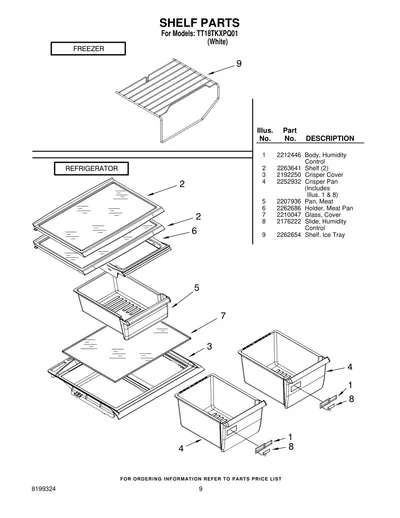 SHELF PARTS
For Models: TT18TKXPQ01
(White)

FREEZER

9

| Illus. No. | Part No. | DESCRIPTION |
|---|---|---|
| 1 | 2212446 | Body, Humidity Control |
| 2 | 2263641 | Shelf (2) |
| 3 | 2192250 | Crisper Cover |
| 4 | 2252932 | Crisper Pan (Includes Illus. 1 & 8) |
| 5 | 2207936 | Pan, Meat |
| 6 | 2262686 | Holder, Meat Pan |
| 7 | 2210047 | Glass, Cover |
| 8 | 2176222 | Slide, Humidity Control |
| 9 | 2262654 | Shelf, Ice Tray |

REFRIGERATOR

2
2
6
5
7
3
4
1
8
1
8
4

FOR ORDERING INFORMATION REFER TO PARTS PRICE LIST

8199324

9